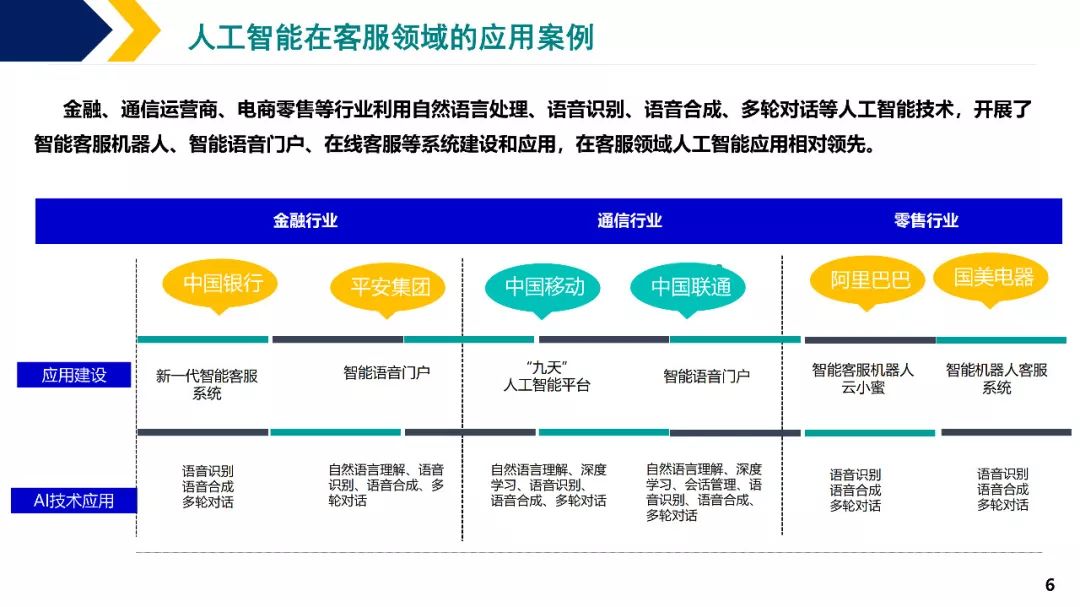 人工智能在客服领域的应用案例

金融、通信运营商、电商零售等行业利用自然语言处理、语音识别、语音合成、多轮对话等人工智能技术，开展了智能客服机器人、智能语音门户、在线客服等系统建设和应用，在客服领域人工智能应用相对领先。

| | 金融行业 | | 通信行业 | | 零售行业 | |
|---|---|---|---|---|---|---|
| | 中国银行 | 平安集团 | 中国移动 | 中国联通 | 阿里巴巴 | 国美电器 |
| 应用建设 | 新一代智能客服系统 | 智能语音门户 | “九天”人工智能平台 | 智能语音门户 | 智能客服机器人云小蜜 | 智能机器人客服系统 |
| AI技术应用 | 语音识别 语音合成 多轮对话 | 自然语言理解、语音识别、语音合成、多轮对话 | 自然语言理解、深度学习、语音识别、语音合成、多轮对话 | 自然语言理解、深度学习、会话管理、语音识别、语音合成、多轮对话 | 语音识别 语音合成 多轮对话 | 语音识别 语音合成 多轮对话 |

6